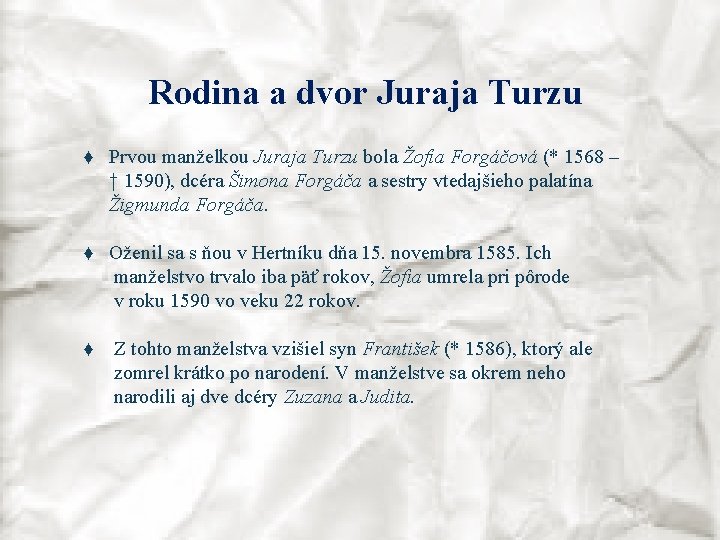 Rodina a dvor Juraja Turzu

♦ Prvou manželkou Juraja Turzu bola Žofia Forgáčová (* 1568 – † 1590), dcéra Šimona Forgáča a sestry vtedajšieho palatína Žigmunda Forgáča.

♦ Oženil sa s ňou v Hertníku dňa 15. novembra 1585. Ich manželstvo trvalo iba päť rokov, Žofia umrela pri pôrode v roku 1590 vo veku 22 rokov.

♦ Z tohto manželstva vzišiel syn František (* 1586), ktorý ale zomrel krátko po narodení. V manželstve sa okrem neho narodili aj dve dcéry Zuzana a Judita.